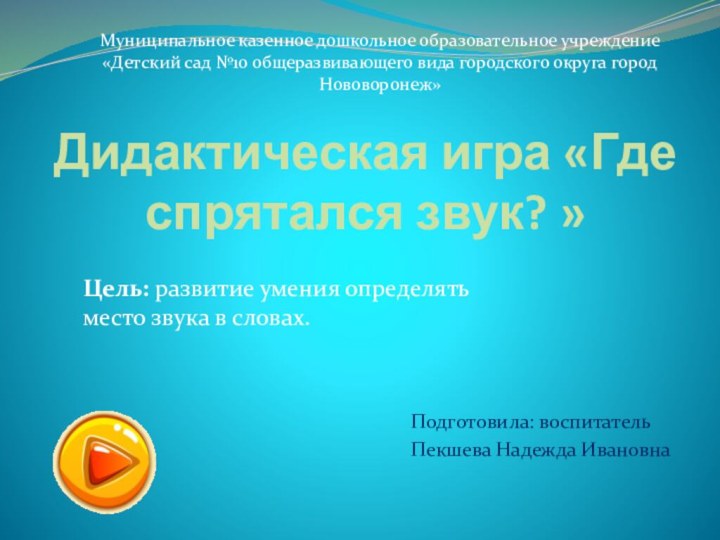 Муниципальное казенное дошкольное образовательное учреждение «Детский сад №10 общеразвивающего вида городского округа город Нововоронеж»

Дидактическая игра «Где спрятался звук? »

Цель: развитие умения определять место звука в словах.

Подготовила: воспитатель
Пекшева Надежда Ивановна